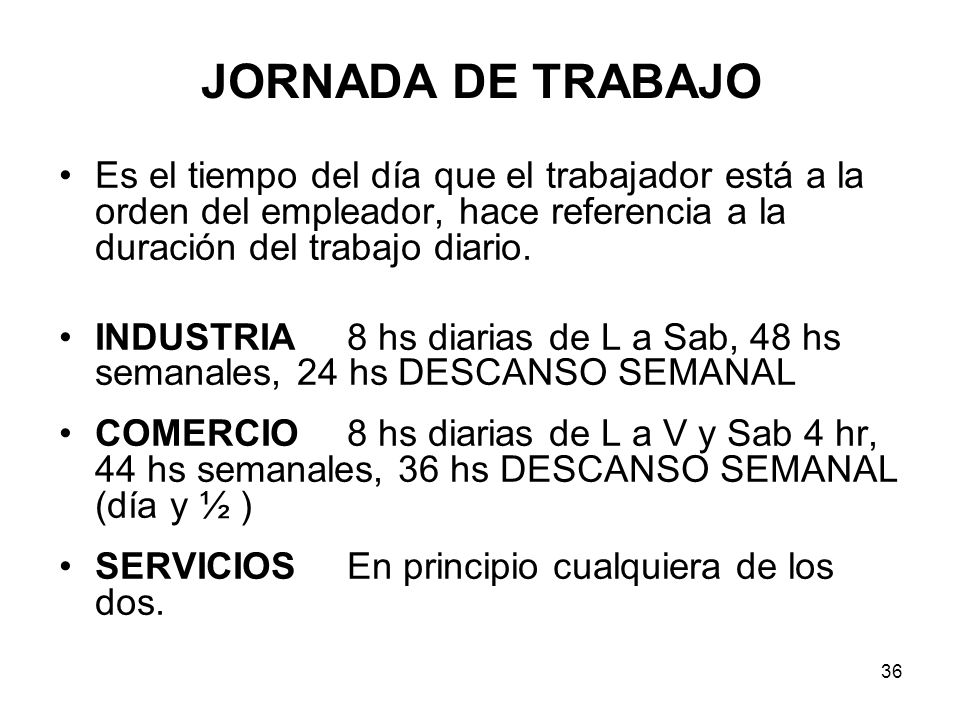 JORNADA DE TRABAJO

• Es el tiempo del día que el trabajador está a la orden del empleador, hace referencia a la duración del trabajo diario.

• INDUSTRIA 8 hs diarias de L a Sab, 48 hs semanales, 24 hs DESCANSO SEMANAL

• COMERCIO 8 hs diarias de L a V y Sab 4 hr, 44 hs semanales, 36 hs DESCANSO SEMANAL (día y ½ )

• SERVICIOS En principio cualquiera de los dos.

36